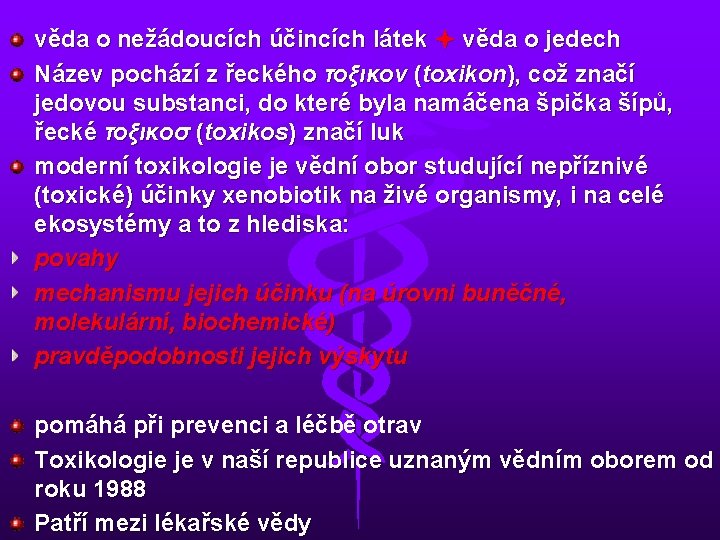 věda o nežádoucích účincích látek + věda o jedech

Název pochází z řeckého τοξικον (toxikon), což značí jedovou substanci, do které byla namáčena špička šípů, řecké τοξικοσ (toxikos) značí luk

moderní toxikologie je vědní obor studující nepříznivé (toxické) účinky xenobiotik na živé organismy, i na celé ekosystémy a to z hlediska:

povahy

mechanismu jejich účinku (na úrovni buněčné, molekulární, biochemické)

pravděpodobnosti jejich výskytu

pomáhá při prevenci a léčbě otrav

Toxikologie je v naší republice uznaným vědním oborem od roku 1988

Patří mezi lékařské vědy